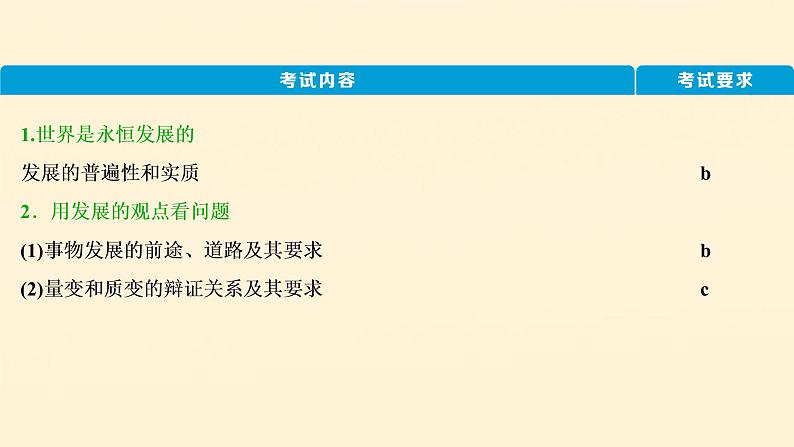 | 考试内容 | 考试要求 |
|---|---|
| 1.世界是永恒发展的 | |
| 发展的普遍性和实质 | b |
| 2．用发展的观点看问题 | |
| (1)事物发展的前途、道路及其要求 | b |
| (2)量变和质变的辩证关系及其要求 | c |